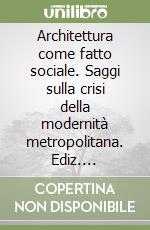 unilibro

Architettura come fatto sociale. Saggi sulla crisi della modernità metropolitana. Ediz....

COPERTINA NON DISPONIBILE